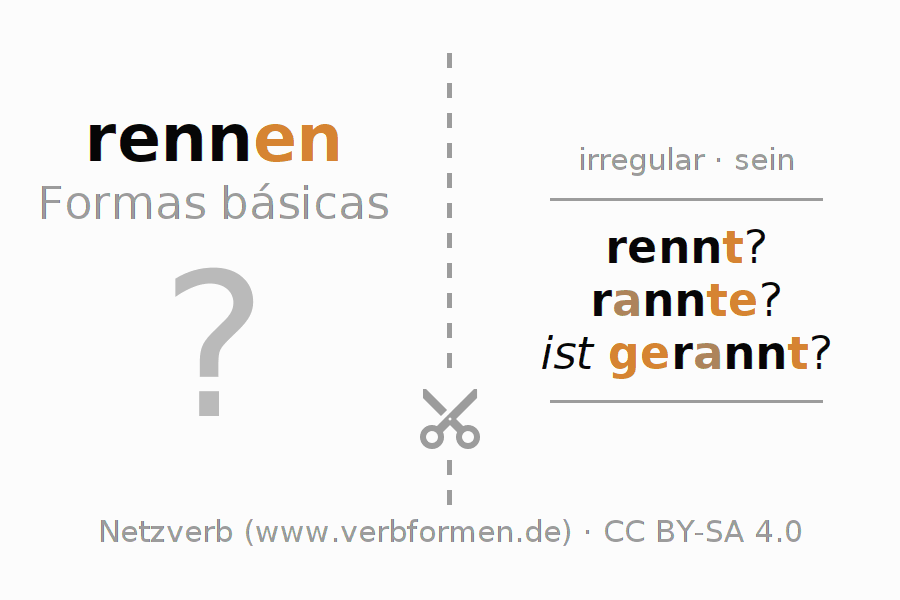 rennen
Formas básicas

?

irregular · sein

rennt?
rannte?
ist gerannt?

Netzverb (www.verbformen.de) · CC BY-SA 4.0